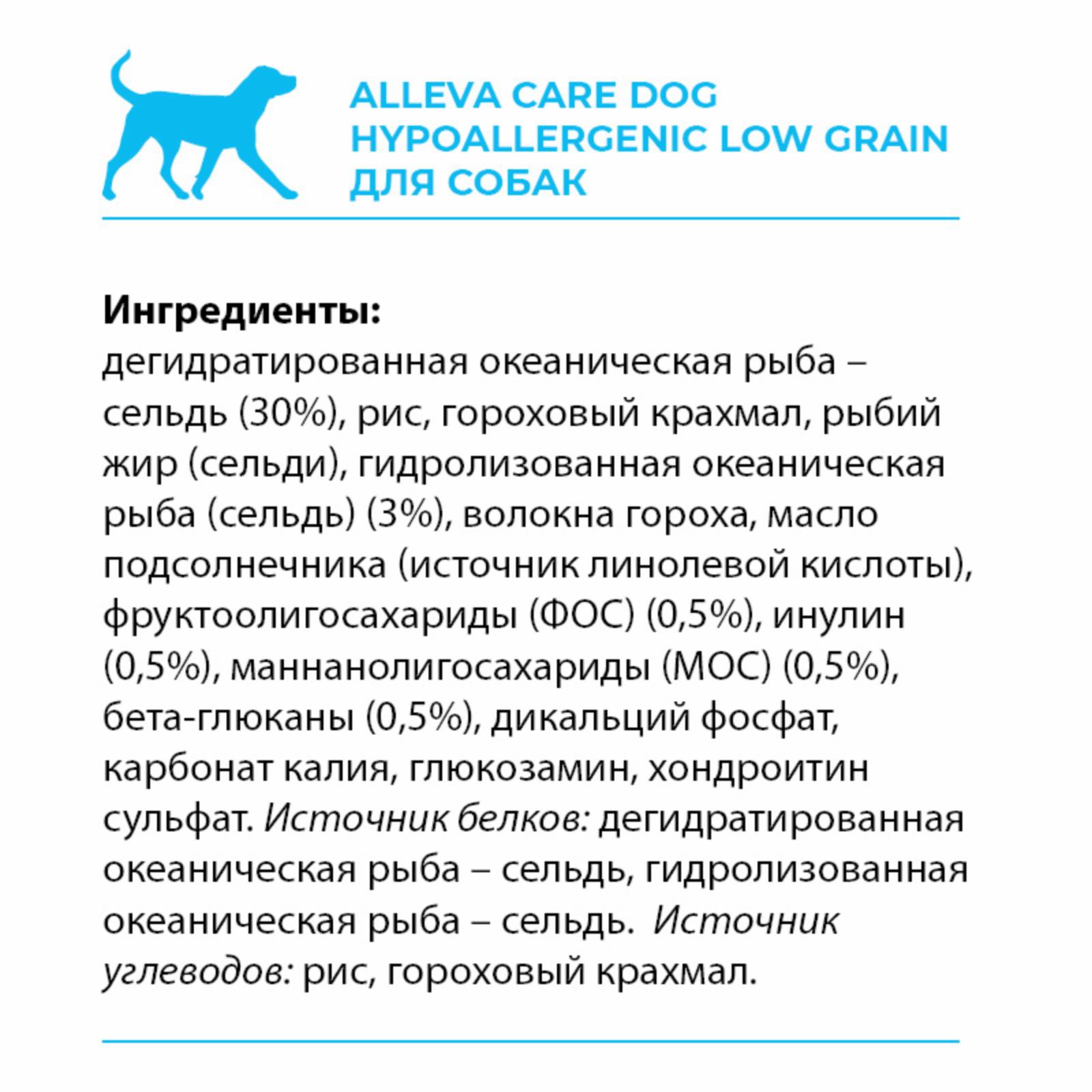 ALLEVA CARE DOG
HYPOALLERGENIC LOW GRAIN
ДЛЯ СОБАК

Ингредиенты:
дегидратированная океаническая рыба – сельдь (30%), рис, гороховый крахмал, рыбий жир (сельди), гидролизованная океаническая рыба (сельдь) (3%), волокна гороха, масло подсолнечника (источник линолевой кислоты), фруктоолигосахариды (ФОС) (0,5%), инулин (0,5%), маннанолигосахариды (МОС) (0,5%), бета-глюканы (0,5%), дикальций фосфат, карбонат калия, глюкозамин, хондроитин сульфат. Источник белков: дегидратированная океаническая рыба – сельдь, гидролизованная океаническая рыба – сельдь. Источник углеводов: рис, гороховый крахмал.